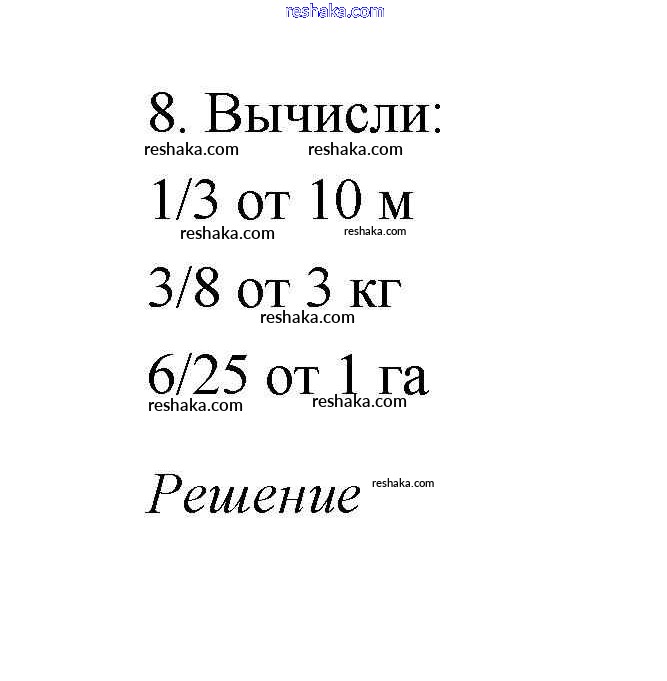 8. Вычисли:

1/3 от 10 м

3/8 от 3 кг

6/25 от 1 га

Решение

reshaka.com